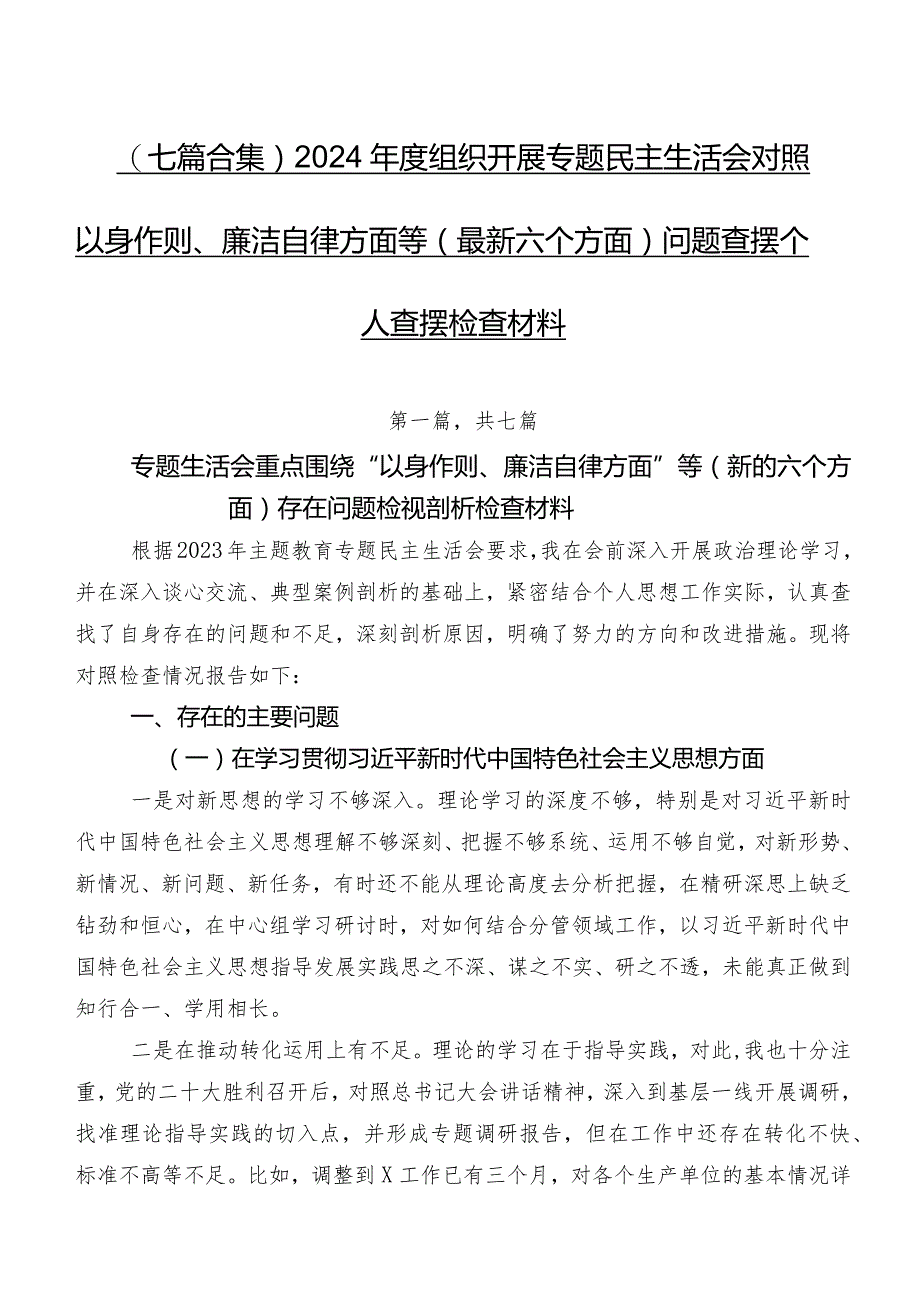 （七篇合集）2024年度组织开展专题民主生活会对照以身作则、廉洁自律方面等（最新六个方面）问题查摆个人查摆检查材料

第一篇，共七篇

专题生活会重点围绕“以身作则、廉洁自律方面”等（新的六个方面）存在问题检视剖析检查材料

根据2023年主题教育专题民主生活会要求，我在会前深入开展政治理论学习，并在深入谈心交流、典型案例剖析的基础上，紧密结合个人思想工作实际，认真查找了自身存在的问题和不足，深刻剖析原因，明确了努力的方向和改进措施。现将对照检查情况报告如下：

一、存在的主要问题

（一）在学习贯彻习近平新时代中国特色社会主义思想方面

一是对新思想的学习不够深入。理论学习的深度不够，特别是对习近平新时代中国特色社会主义思想理解不够深刻、把握不够系统、运用不够自觉，对新形势、新情况、新问题、新任务，有时还不能从理论高度去分析把握，在精研深思上缺乏钻劲和恒心，在中心组学习研讨时，对如何结合分管领域工作，以习近平新时代中国特色社会主义思想指导发展实践思之不深、谋之不实、研之不透，未能真正做到知行合一、学用相长。

二是在推动转化运用上有不足。理论的学习在于指导实践，对此，我也十分注重，党的二十大胜利召开后，对照总书记大会讲话精神，深入到基层一线开展调研，找准理论指导实践的切入点，并形成专题调研报告，但在工作中还存在转化不快、标准不高等不足。比如，调整到X工作已有三个月，对各个生产单位的基本情况详